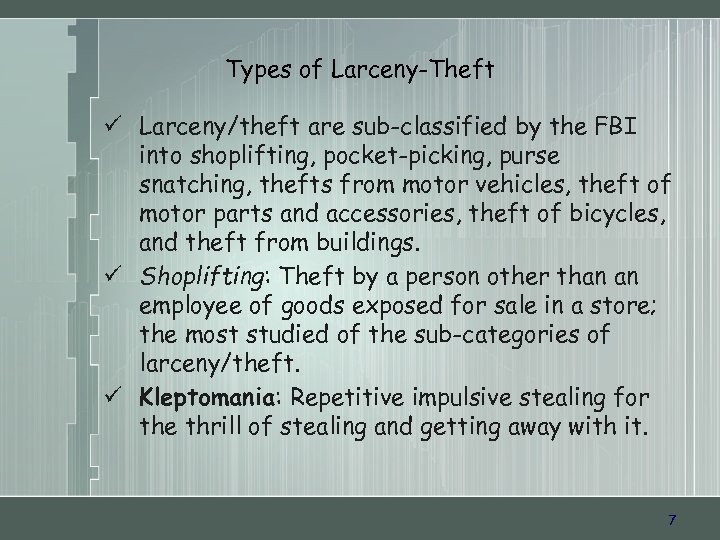 Types of Larceny-Theft

✓ Larceny/theft are sub-classified by the FBI into shoplifting, pocket-picking, purse snatching, thefts from motor vehicles, theft of motor parts and accessories, theft of bicycles, and theft from buildings.

✓ Shoplifting: Theft by a person other than an employee of goods exposed for sale in a store; the most studied of the sub-categories of larceny/theft.

✓ Kleptomania: Repetitive impulsive stealing for the thrill of stealing and getting away with it.

7